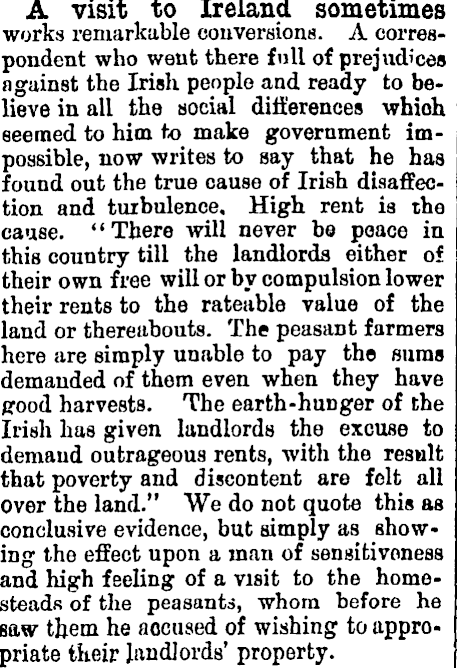 A visit to Ireland sometimes works remarkable conversions. A correspondent who went there full of prejudices against the Irish people and ready to believe in all the social differences which seemed to him to make government impossible, now writes to say that he has found out the true cause of Irish disaffection and turbulence. High rent is the cause. "There will never be peace in this country till the landlords either of their own free will or by compulsion lower their rents to the rateable value of the land or thereabouts. The peasant farmers here are simply unable to pay the sums demanded of them even when they have good harvests. The earth-hunger of the Irish has given landlords the excuse to demand outrageous rents, with the result that poverty and discontent are felt all over the land." We do not quote this as conclusive evidence, but simply as showing the effect upon a man of sensitiveness and high feeling of a visit to the homesteads of the peasants, whom before he saw them he accused of wishing to appropriate their landlords' property.